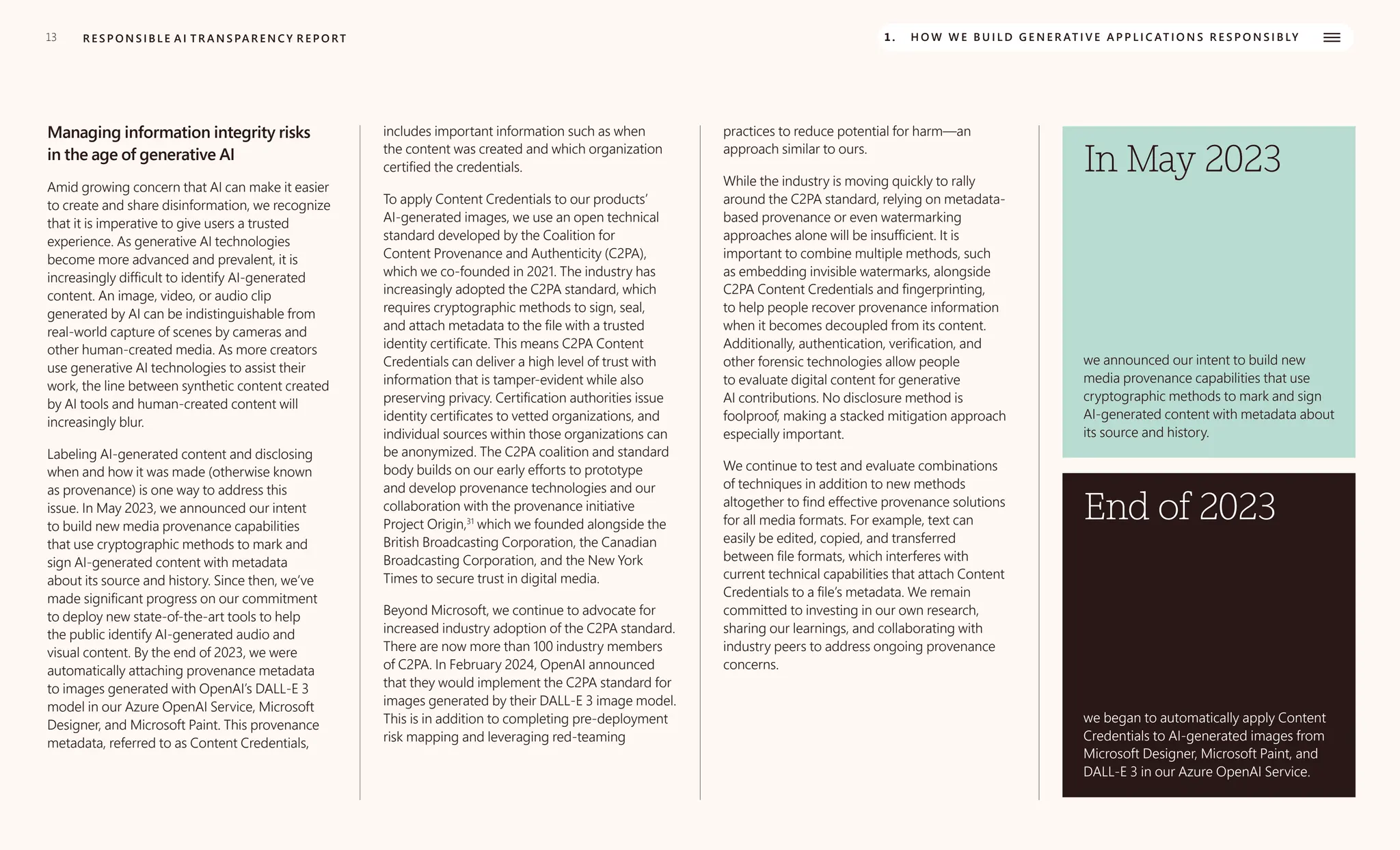 13 RESPONSIBLE AI TRANSPARENCY REPORT

1. HOW WE BUILD GENERATIVE APPLICATIONS RESPONSIBLY

Managing information integrity risks in the age of generative AI

Amid growing concern that AI can make it easier to create and share disinformation, we recognize that it is imperative to give users a trusted experience. As generative AI technologies become more advanced and prevalent, it is increasingly difficult to identify AI-generated content. An image, video, or audio clip generated by AI can be indistinguishable from real-world capture of scenes by cameras and other human-created media. As more creators use generative AI technologies to assist their work, the line between synthetic content created by AI tools and human-created content will increasingly blur.

Labeling AI-generated content and disclosing when and how it was made (otherwise known as provenance) is one way to address this issue. In May 2023, we announced our intent to build new media provenance capabilities that use cryptographic methods to mark and sign AI-generated content with metadata about its source and history. Since then, we've made significant progress on our commitment to deploy new state-of-the-art tools to help the public identify AI-generated audio and visual content. By the end of 2023, we were automatically attaching provenance metadata to images generated with OpenAI's DALL-E 3 model in our Azure OpenAI Service, Microsoft Designer, and Microsoft Paint. This provenance metadata, referred to as Content Credentials, includes important information such as when the content was created and which organization certified the credentials.

To apply Content Credentials to our products' AI-generated images, we use an open technical standard developed by the Coalition for Content Provenance and Authenticity (C2PA), which we co-founded in 2021. The industry has increasingly adopted the C2PA standard, which requires cryptographic methods to sign, seal, and attach metadata to the file with a trusted identity certificate. This means C2PA Content Credentials can deliver a high level of trust with information that is tamper-evident while also preserving privacy. Certification authorities issue identity certificates to vetted organizations, and individual sources within those organizations can be anonymized. The C2PA coalition and standard body builds on our early efforts to prototype and develop provenance technologies and our collaboration with the provenance initiative Project Origin,$^{31}$ which we founded alongside the British Broadcasting Corporation, the Canadian Broadcasting Corporation, and the New York Times to secure trust in digital media.

Beyond Microsoft, we continue to advocate for increased industry adoption of the C2PA standard. There are now more than 100 industry members of C2PA. In February 2024, OpenAI announced that they would implement the C2PA standard for images generated by their DALL-E 3 image model. This is in addition to completing pre-deployment risk mapping and leveraging red-teaming practices to reduce potential for harm—an approach similar to ours.

While the industry is moving quickly to rally around the C2PA standard, relying on metadata-based provenance or even watermarking approaches alone will be insufficient. It is important to combine multiple methods, such as embedding invisible watermarks, alongside C2PA Content Credentials and fingerprinting, to help people recover provenance information when it becomes decoupled from its content. Additionally, authentication, verification, and other forensic technologies allow people to evaluate digital content for generative AI contributions. No disclosure method is foolproof, making a stacked mitigation approach especially important.

We continue to test and evaluate combinations of techniques in addition to new methods altogether to find effective provenance solutions for all media formats. For example, text can easily be edited, copied, and transferred between file formats, which interferes with current technical capabilities that attach Content Credentials to a file's metadata. We remain committed to investing in our own research, sharing our learnings, and collaborating with industry peers to address ongoing provenance concerns.

In May 2023

we announced our intent to build new media provenance capabilities that use cryptographic methods to mark and sign AI-generated content with metadata about its source and history.

End of 2023

we began to automatically apply Content Credentials to AI-generated images from Microsoft Designer, Microsoft Paint, and DALL-E 3 in our Azure OpenAI Service.